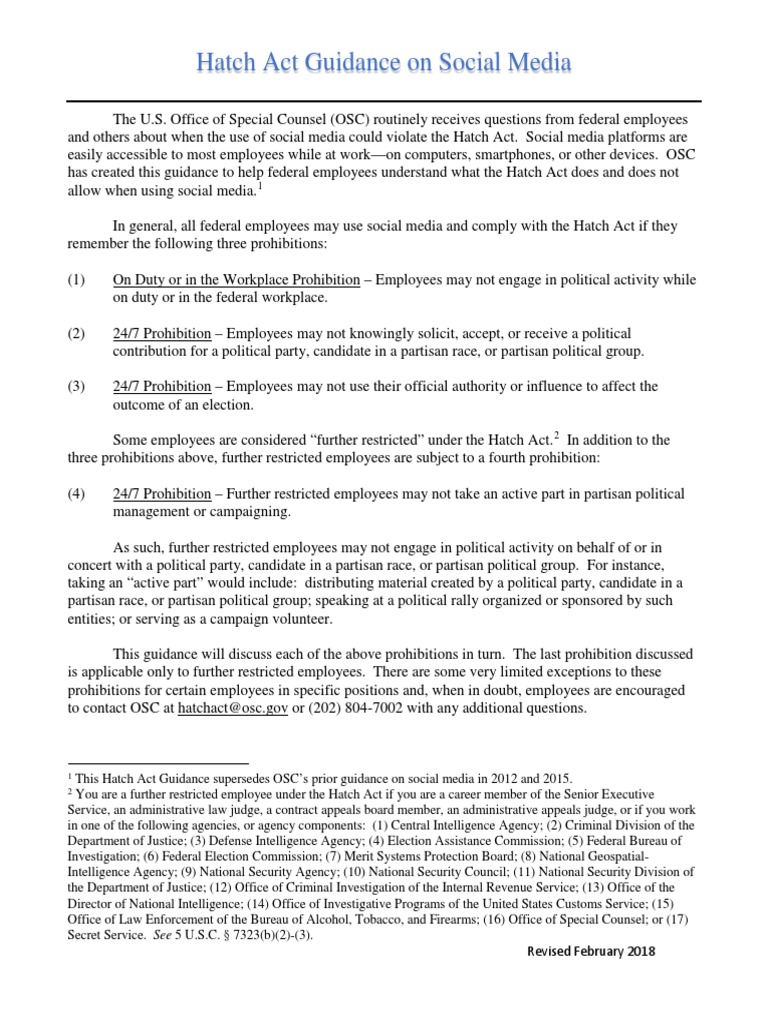 Hatch Act Guidance on Social Media

The U.S. Office of Special Counsel (OSC) routinely receives questions from federal employees and others about when the use of social media could violate the Hatch Act. Social media platforms are easily accessible to most employees while at work—on computers, smartphones, or other devices. OSC has created this guidance to help federal employees understand what the Hatch Act does and does not allow when using social media.$^1$

In general, all federal employees may use social media and comply with the Hatch Act if they remember the following three prohibitions:

(1) On Duty or in the Workplace Prohibition – Employees may not engage in political activity while on duty or in the federal workplace.

(2) 24/7 Prohibition – Employees may not knowingly solicit, accept, or receive a political contribution for a political party, candidate in a partisan race, or partisan political group.

(3) 24/7 Prohibition – Employees may not use their official authority or influence to affect the outcome of an election.

Some employees are considered "further restricted" under the Hatch Act.$^2$ In addition to the three prohibitions above, further restricted employees are subject to a fourth prohibition:

(4) 24/7 Prohibition – Further restricted employees may not take an active part in partisan political management or campaigning.

As such, further restricted employees may not engage in political activity on behalf of or in concert with a political party, candidate in a partisan race, or partisan political group. For instance, taking an "active part" would include: distributing material created by a political party, candidate in a partisan race, or partisan political group; speaking at a political rally organized or sponsored by such entities; or serving as a campaign volunteer.

This guidance will discuss each of the above prohibitions in turn. The last prohibition discussed is applicable only to further restricted employees. There are some very limited exceptions to these prohibitions for certain employees in specific positions and, when in doubt, employees are encouraged to contact OSC at hatchact@osc.gov or (202) 804-7002 with any additional questions.

$^1$ This Hatch Act Guidance supersedes OSC's prior guidance on social media in 2012 and 2015.
$^2$ You are a further restricted employee under the Hatch Act if you are a career member of the Senior Executive Service, an administrative law judge, a contract appeals board member, an administrative appeals judge, or if you work in one of the following agencies, or agency components: (1) Central Intelligence Agency; (2) Criminal Division of the Department of Justice; (3) Defense Intelligence Agency; (4) Election Assistance Commission; (5) Federal Bureau of Investigation; (6) Federal Election Commission; (7) Merit Systems Protection Board; (8) National Geospatial-Intelligence Agency; (9) National Security Agency; (10) National Security Council; (11) National Security Division of the Department of Justice; (12) Office of Criminal Investigation of the Internal Revenue Service; (13) Office of the Director of National Intelligence; (14) Office of Investigative Programs of the United States Customs Service; (15) Office of Law Enforcement of the Bureau of Alcohol, Tobacco, and Firearms; (16) Office of Special Counsel; or (17) Secret Service. See 5 U.S.C. § 7323(b)(2)-(3).

Revised February 2018